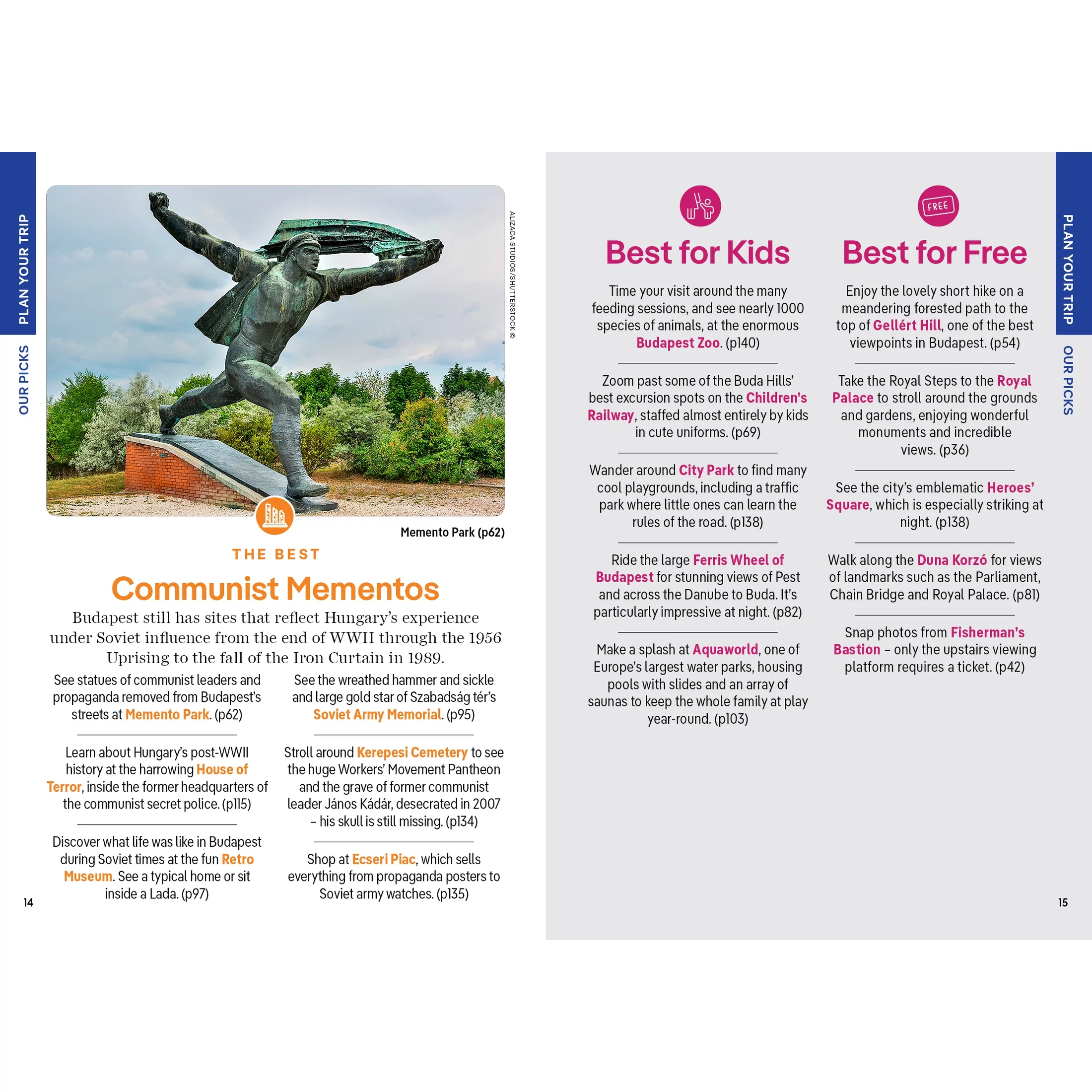 PLAN YOUR TRIP

OUR PICKS

ALIZADA STUDIOS/SHUTTERSTOCK ©

Memento Park (p62)

THE BEST

Communist Mementos

Budapest still has sites that reflect Hungary's experience under Soviet influence from the end of WWII through the 1956 Uprising to the fall of the Iron Curtain in 1989.

See statues of communist leaders and propaganda removed from Budapest's streets at Memento Park. (p62)

Learn about Hungary's post-WWII history at the harrowing House of Terror, inside the former headquarters of the communist secret police. (p115)

Discover what life was like in Budapest during Soviet times at the fun Retro Museum. See a typical home or sit inside a Lada. (p97)

See the wreathed hammer and sickle and large gold star of Szabadság tér's Soviet Army Memorial. (p95)

Stroll around Kerepesi Cemetery to see the huge Workers' Movement Pantheon and the grave of former communist leader János Kádár, desecrated in 2007 – his skull is still missing. (p134)

Shop at Ecseri Piac, which sells everything from propaganda posters to Soviet army watches. (p135)

14

Best for Kids

Time your visit around the many feeding sessions, and see nearly 1000 species of animals, at the enormous Budapest Zoo. (p140)

Zoom past some of the Buda Hills' best excursion spots on the Children's Railway, staffed almost entirely by kids in cute uniforms. (p69)

Wander around City Park to find many cool playgrounds, including a traffic park where little ones can learn the rules of the road. (p138)

Ride the large Ferris Wheel of Budapest for stunning views of Pest and across the Danube to Buda. It's particularly impressive at night. (p82)

Make a splash at Aquaworld, one of Europe's largest water parks, housing pools with slides and an array of saunas to keep the whole family at play year-round. (p103)

FREE

Best for Free

Enjoy the lovely short hike on a meandering forested path to the top of Gellért Hill, one of the best viewpoints in Budapest. (p54)

Take the Royal Steps to the Royal Palace to stroll around the grounds and gardens, enjoying wonderful monuments and incredible views. (p36)

See the city's emblematic Heroes' Square, which is especially striking at night. (p138)

Walk along the Duna Korzó for views of landmarks such as the Parliament, Chain Bridge and Royal Palace. (p81)

Snap photos from Fisherman's Bastion – only the upstairs viewing platform requires a ticket. (p42)

PLAN YOUR TRIP

OUR PICKS

15